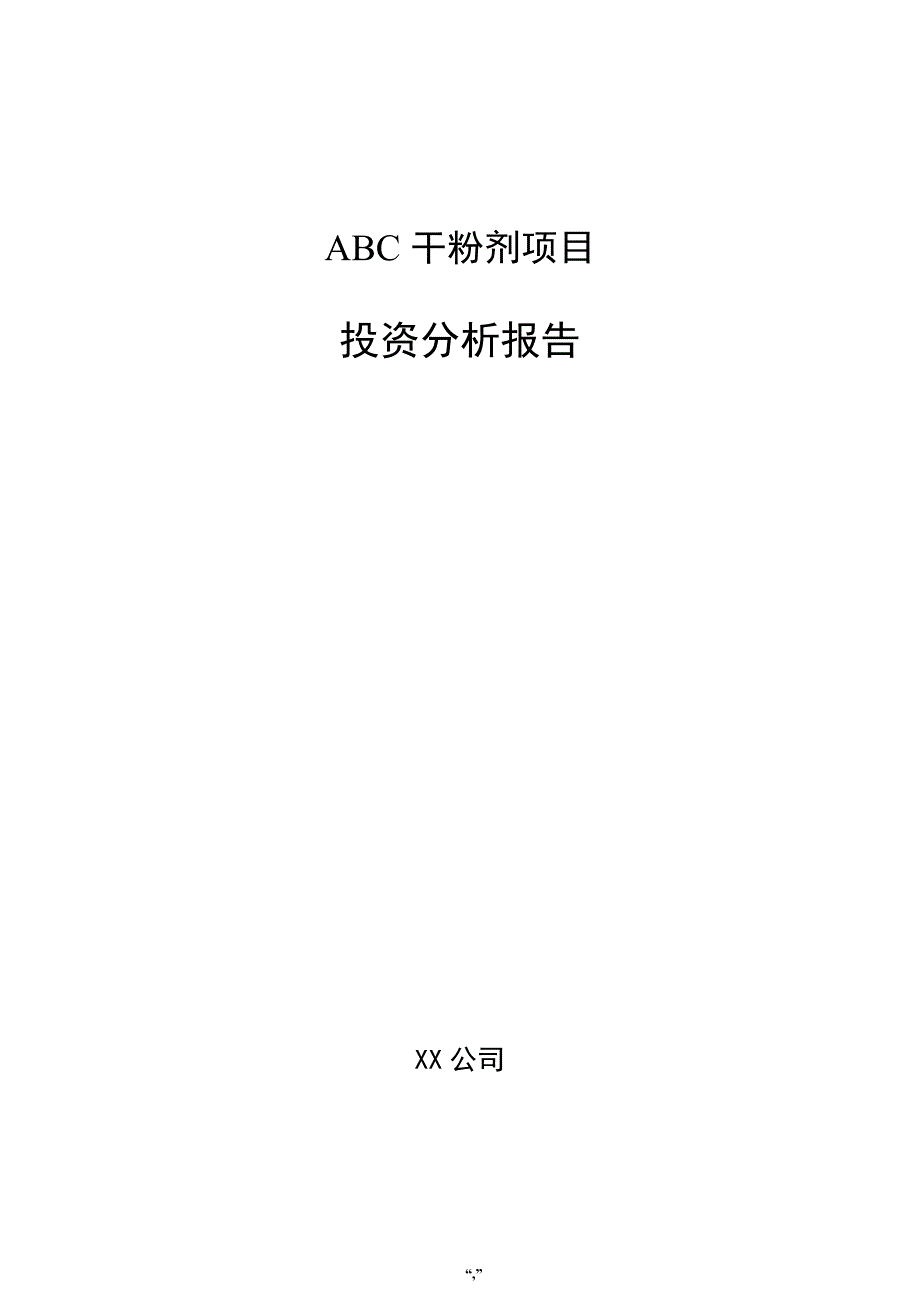 ABC 干粉剂项目

投资分析报告

XX 公司

“,”